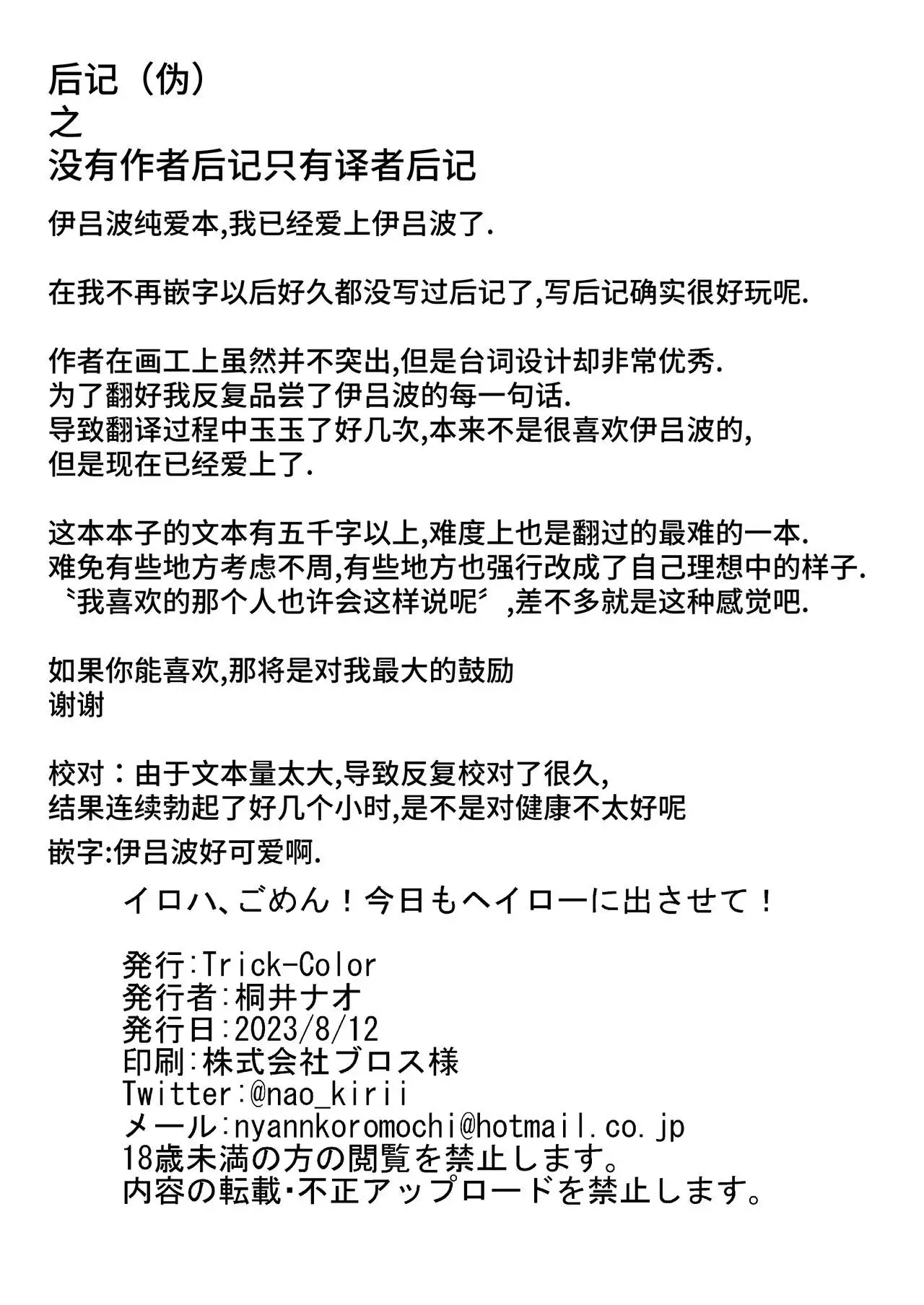 后记（伪）
之
没有作者后记只有译者后记

伊吕波纯爱本,我已经爱上伊吕波了.

在我不再嵌字以后好久都没写过后记了,写后记确实很好玩呢.

作者在画工上虽然并不突出,但是台词设计却非常优秀.
为了翻好我反复品尝了伊吕波的每一句话.
导致翻译过程中玉玉了好几次,本来不是很喜欢伊吕波的,
但是现在已经爱上了.

这本本子的文本有五千字以上,难度上也是翻过的最难的一本.
难免有些地方考虑不周,有些地方也强行改成了自己理想中的样子.
〝我喜欢的那个人也许会这样说呢〞,差不多就是这种感觉吧.

如果你能喜欢,那将是对我最大的鼓励
谢谢

校对：由于文本量太大,导致反复校对了很久,
结果连续勃起了好几个小时,是不是对健康不太好呢

嵌字:伊吕波好可爱啊.

イロハ、ごめん！今日もヘイローに出させて！

発行:Trick-Color
発行者:桐井ナオ
発行日:2023/8/12
印刷:株式会社ブロス様
Twitter:@nao_kirii
メール:nyannkoromochi@hotmail.co.jp
18歳未満の方の閲覧を禁止します。
内容の転載・不正アップロードを禁止します。